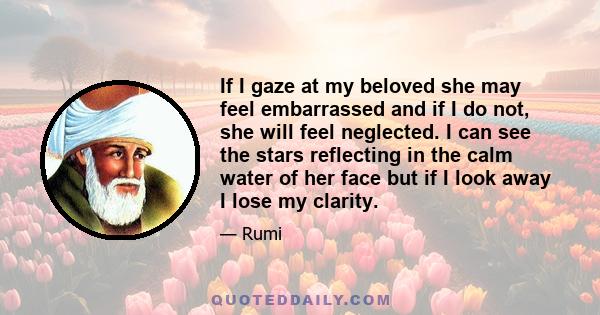 If I gaze at my beloved she may feel embarrassed and if I do not, she will feel neglected. I can see the stars reflecting in the calm water of her face but if I look away I lose my clarity.

— Rumi

QUOTEDDAILY.COM